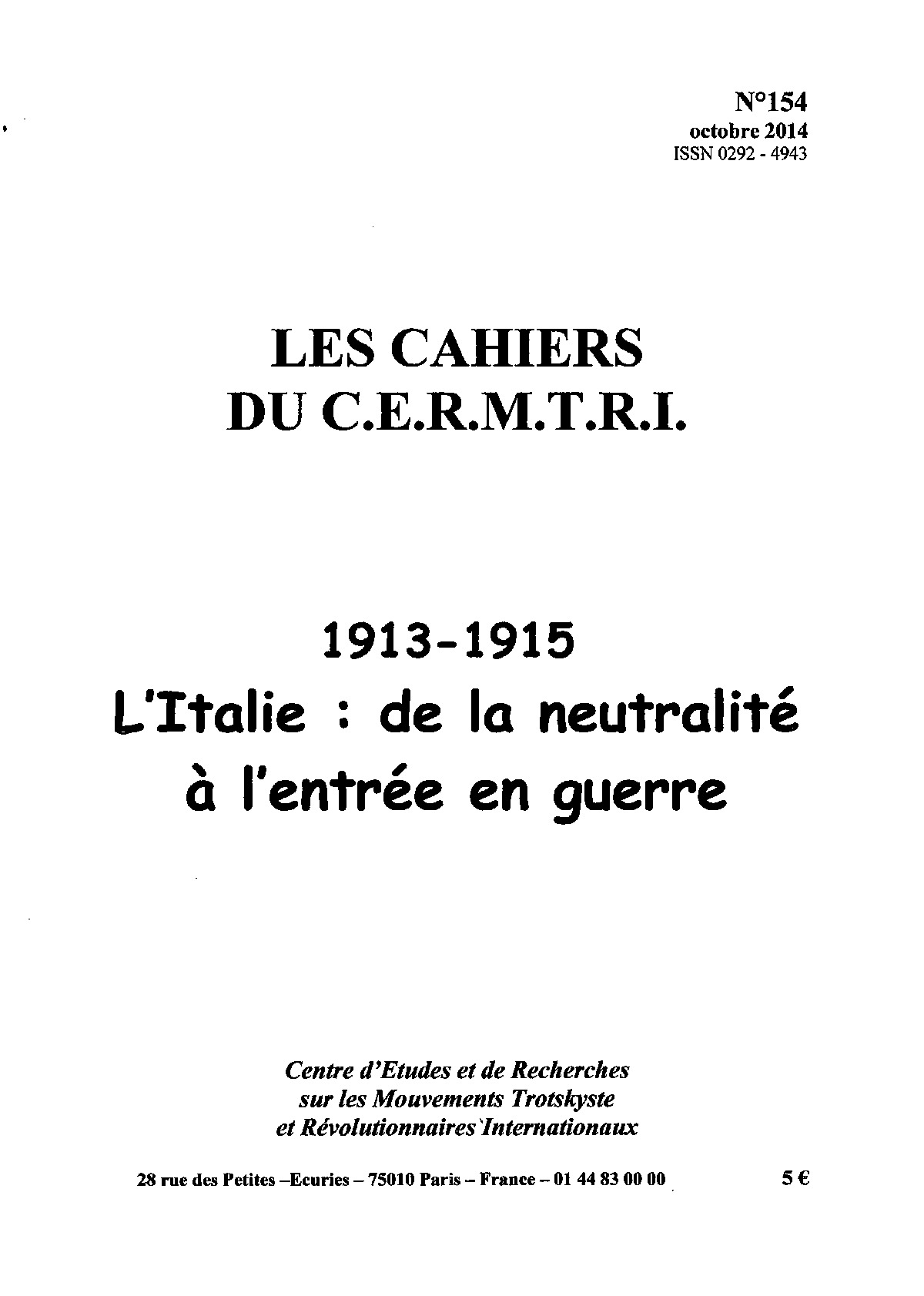 N°154
octobre 2014
ISSN 0292 - 4943

LES CAHIERS
DU C.E.R.M.T.R.I.

1913-1915
L'Italie : de la neutralité
à l'entrée en guerre

Centre d'Etudes et de Recherches
sur les Mouvements Trotskyste
et Révolutionnaires Internationaux

28 rue des Petites –Ecuries – 75010 Paris – France – 01 44 83 00 00 5 €